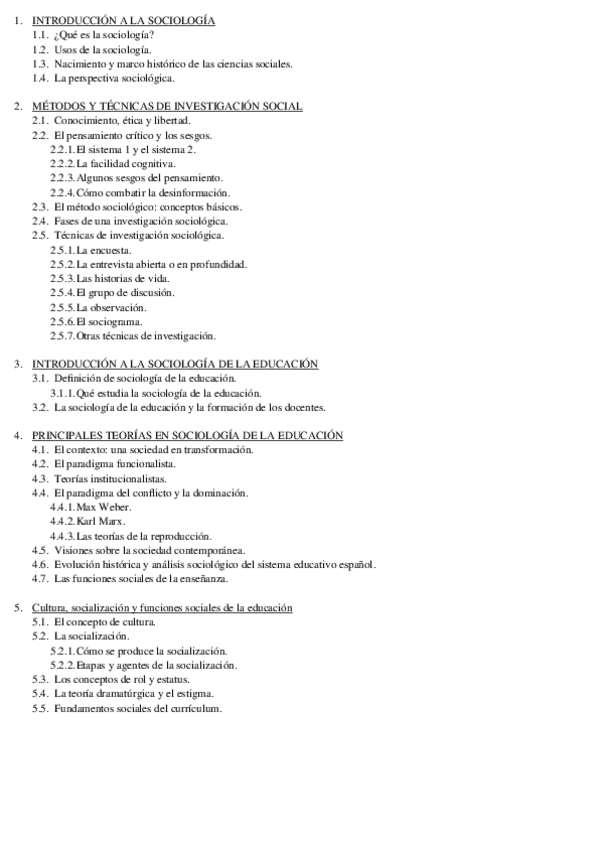 1. INTRODUCCIÓN A LA SOCIOLOGÍA
1.1. ¿Qué es la sociología?
1.2. Usos de la sociología.
1.3. Nacimiento y marco histórico de las ciencias sociales.
1.4. La perspectiva sociológica.

2. MÉTODOS Y TÉCNICAS DE INVESTIGACIÓN SOCIAL
2.1. Conocimiento, ética y libertad.
2.2. El pensamiento crítico y los sesgos.
2.2.1. El sistema 1 y el sistema 2.
2.2.2. La facilidad cognitiva.
2.2.3. Algunos sesgos del pensamiento.
2.2.4. Cómo combatir la desinformación.
2.3. El método sociológico: conceptos básicos.
2.4. Fases de una investigación sociológica.
2.5. Técnicas de investigación sociológica.
2.5.1. La encuesta.
2.5.2. La entrevista abierta o en profundidad.
2.5.3. Las historias de vida.
2.5.4. El grupo de discusión.
2.5.5. La observación.
2.5.6. El sociograma.
2.5.7. Otras técnicas de investigación.

3. INTRODUCCIÓN A LA SOCIOLOGÍA DE LA EDUCACIÓN
3.1. Definición de sociología de la educación.
3.1.1. Qué estudia la sociología de la educación.
3.2. La sociología de la educación y la formación de los docentes.

4. PRINCIPALES TEORÍAS EN SOCIOLOGÍA DE LA EDUCACIÓN
4.1. El contexto: una sociedad en transformación.
4.2. El paradigma funcionalista.
4.3. Teorías institucionalistas.
4.4. El paradigma del conflicto y la dominación.
4.4.1. Max Weber.
4.4.2. Karl Marx.
4.4.3. Las teorías de la reproducción.
4.5. Visiones sobre la sociedad contemporánea.
4.6. Evolución histórica y análisis sociológico del sistema educativo español.
4.7. Las funciones sociales de la enseñanza.

5. Cultura, socialización y funciones sociales de la educación
5.1. El concepto de cultura.
5.2. La socialización.
5.2.1. Cómo se produce la socialización.
5.2.2. Etapas y agentes de la socialización.
5.3. Los conceptos de rol y estatus.
5.4. La teoría dramatúrgica y el estigma.
5.5. Fundamentos sociales del currículum.